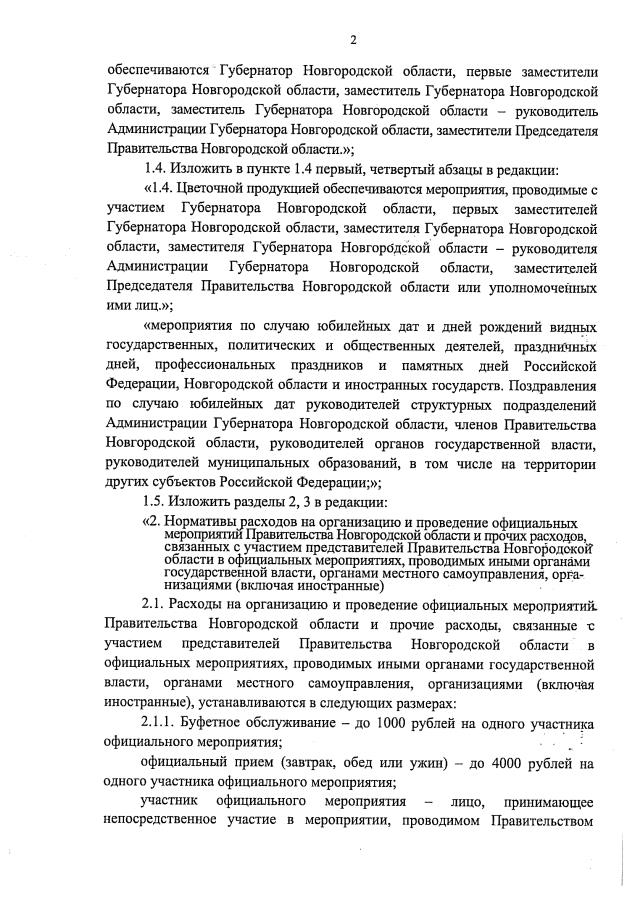 2

обеспечиваются Губернатор Новгородской области, первые заместители Губернатора Новгородской области, заместитель Губернатора Новгородской области, заместитель Губернатора Новгородской области – руководитель Администрации Губернатора Новгородской области, заместители Председателя Правительства Новгородской области.»;

1.4. Изложить в пункте 1.4 первый, четвертый абзацы в редакции:

«1.4. Цветочной продукцией обеспечиваются мероприятия, проводимые с участием Губернатора Новгородской области, первых заместителей Губернатора Новгородской области, заместителя Губернатора Новгородской области, заместителя Губернатора Новгородской области – руководителя Администрации Губернатора Новгородской области, заместителей Председателя Правительства Новгородской области или уполномоченных ими лиц.»;

«мероприятия по случаю юбилейных дат и дней рождений видных государственных, политических и общественных деятелей, праздничных дней, профессиональных праздников и памятных дней Российской Федерации, Новгородской области и иностранных государств. Поздравления по случаю юбилейных дат руководителей структурных подразделений Администрации Губернатора Новгородской области, членов Правительства Новгородской области, руководителей органов государственной власти, руководителей муниципальных образований, в том числе на территории других субъектов Российской Федерации;»;

1.5. Изложить разделы 2, 3 в редакции:

«2. Нормативы расходов на организацию и проведение официальных мероприятий Правительства Новгородской области и прочих расходов, связанных с участием представителей Правительства Новгородской области в официальных мероприятиях, проводимых иными органами государственной власти, органами местного самоуправления, организациями (включая иностранные)

2.1. Расходы на организацию и проведение официальных мероприятий Правительства Новгородской области и прочие расходы, связанные с участием представителей Правительства Новгородской области в официальных мероприятиях, проводимых иными органами государственной власти, органами местного самоуправления, организациями (включая иностранные), устанавливаются в следующих размерах:

2.1.1. Буфетное обслуживание – до 1000 рублей на одного участника официального мероприятия;

официальный прием (завтрак, обед или ужин) – до 4000 рублей на одного участника официального мероприятия;

участник официального мероприятия – лицо, принимающее непосредственное участие в мероприятии, проводимом Правительством